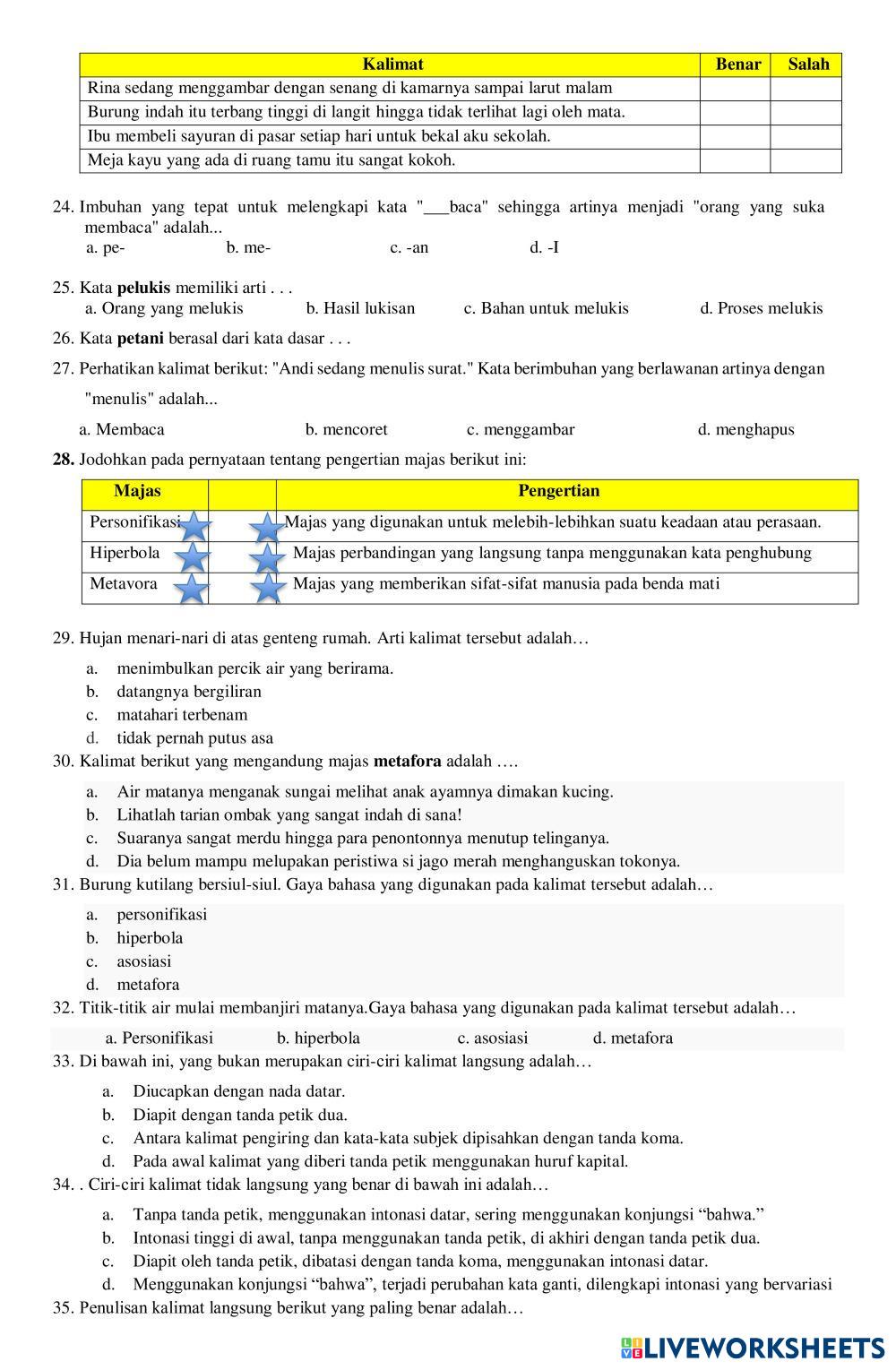 | Kalimat | Benar | Salah |
|---|---|---|
| Rina sedang menggambar dengan senang di kamarnya sampai larut malam | | |
| Burung indah itu terbang tinggi di langit hingga tidak terlihat lagi oleh mata. | | |
| Ibu membeli sayuran di pasar setiap hari untuk bekal aku sekolah. | | |
| Meja kayu yang ada di ruang tamu itu sangat kokoh. | | |

24. Imbuhan yang tepat untuk melengkapi kata "___baca" sehingga artinya menjadi "orang yang suka membaca" adalah...
a. pe- b. me- c. -an d. -I

25. Kata **pelukis** memiliki arti . . .
a. Orang yang melukis b. Hasil lukisan c. Bahan untuk melukis d. Proses melukis

26. Kata **petani** berasal dari kata dasar . . .

27. Perhatikan kalimat berikut: "Andi sedang menulis surat." Kata berimbuhan yang berlawanan artinya dengan "menulis" adalah...
a. Membaca b. mencoret c. menggambar d. menghapus

**28.** Jodohkan pada pernyataan tentang pengertian majas berikut ini:

| Majas | | Pengertian |
|---|---|---|
| Personifikasi | | Majas yang digunakan untuk melebih-lebihkan suatu keadaan atau perasaan. |
| Hiperbola | | Majas perbandingan yang langsung tanpa menggunakan kata penghubung |
| Metavora | | Majas yang memberikan sifat-sifat manusia pada benda mati |

29. Hujan menari-nari di atas genteng rumah. Arti kalimat tersebut adalah…
a. menimbulkan percik air yang berirama.
b. datangnya bergiliran
c. matahari terbenam
d. tidak pernah putus asa

30. Kalimat berikut yang mengandung majas **metafora** adalah ….
a. Air matanya menganak sungai melihat anak ayamnya dimakan kucing.
b. Lihatlah tarian ombak yang sangat indah di sana!
c. Suaranya sangat merdu hingga para penontonnya menutup telinganya.
d. Dia belum mampu melupakan peristiwa si jago merah menghanguskan tokonya.

31. Burung kutilang bersiul-siul. Gaya bahasa yang digunakan pada kalimat tersebut adalah…
a. personifikasi
b. hiperbola
c. asosiasi
d. metafora

32. Titik-titik air mulai membanjiri matanya.Gaya bahasa yang digunakan pada kalimat tersebut adalah…
a. Personifikasi b. hiperbola c. asosiasi d. metafora

33. Di bawah ini, yang bukan merupakan ciri-ciri kalimat langsung adalah…
a. Diucapkan dengan nada datar.
b. Diapit dengan tanda petik dua.
c. Antara kalimat pengiring dan kata-kata subjek dipisahkan dengan tanda koma.
d. Pada awal kalimat yang diberi tanda petik menggunakan huruf kapital.

34. . Ciri-ciri kalimat tidak langsung yang benar di bawah ini adalah…
a. Tanpa tanda petik, menggunakan intonasi datar, sering menggunakan konjungsi “bahwa.”
b. Intonasi tinggi di awal, tanpa menggunakan tanda petik, di akhiri dengan tanda petik dua.
c. Diapit oleh tanda petik, dibatasi dengan tanda koma, menggunakan intonasi datar.
d. Menggunakan konjungsi “bahwa”, terjadi perubahan kata ganti, dilengkapi intonasi yang bervariasi

35. Penulisan kalimat langsung berikut yang paling benar adalah…

LIVEWORKSHEETS